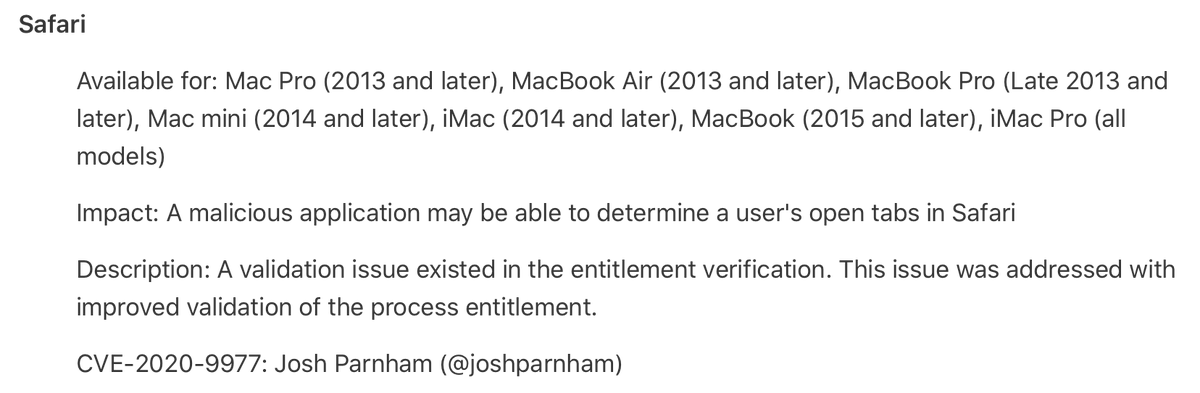 Safari

Available for: Mac Pro (2013 and later), MacBook Air (2013 and later), MacBook Pro (Late 2013 and later), Mac mini (2014 and later), iMac (2014 and later), MacBook (2015 and later), iMac Pro (all models)

Impact: A malicious application may be able to determine a user's open tabs in Safari

Description: A validation issue existed in the entitlement verification. This issue was addressed with improved validation of the process entitlement.

CVE-2020-9977: Josh Parnham (@joshparnham)